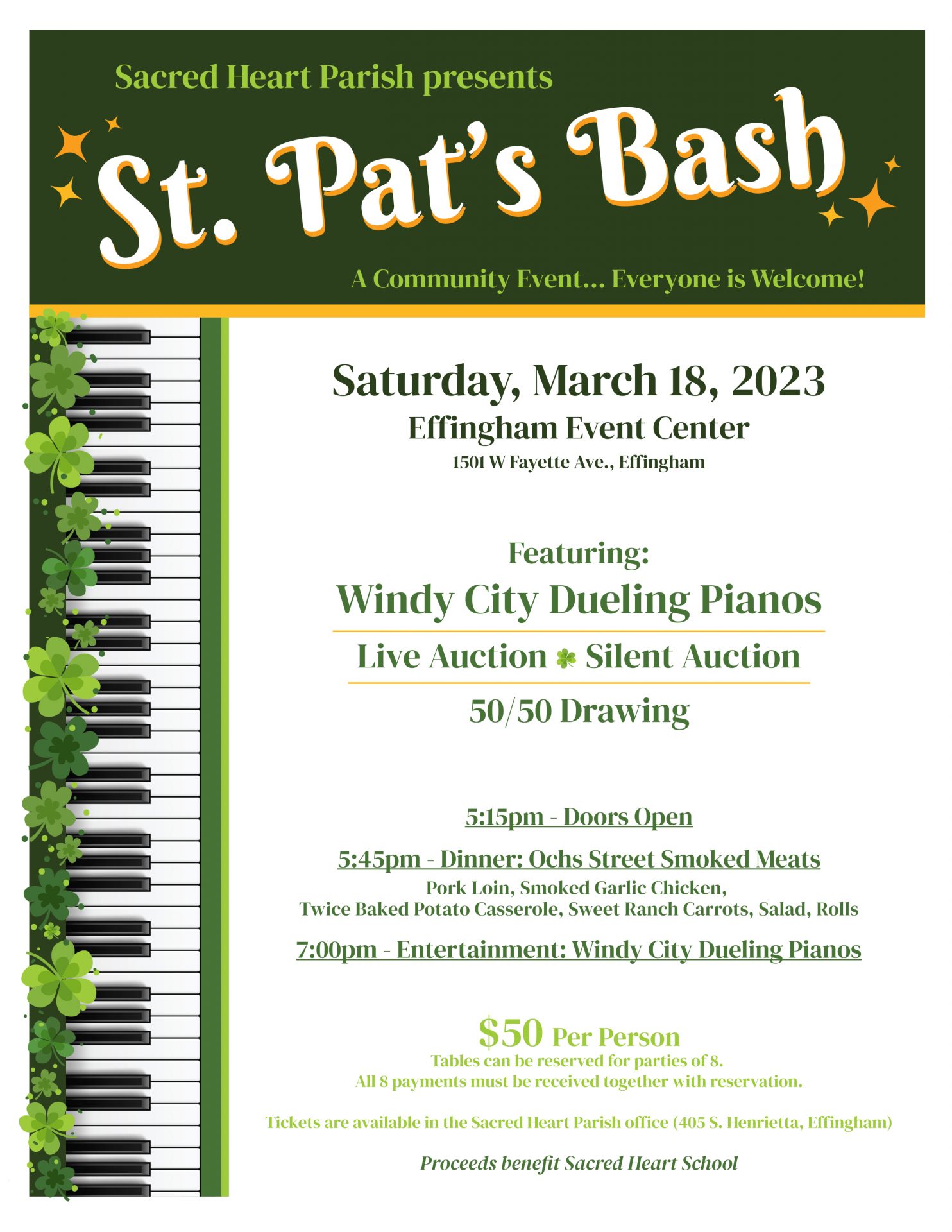 Sacred Heart Parish presents

St. Pat's Bash

A Community Event... Everyone is Welcome!

Saturday, March 18, 2023

Effingham Event Center

1501 W Fayette Ave., Effingham

Featuring:

Windy City Dueling Pianos

Live Auction Silent Auction

50/50 Drawing

5:15pm - Doors Open

5:45pm - Dinner: Ochs Street Smoked Meats

Pork Loin, Smoked Garlic Chicken, Twice Baked Potato Casserole, Sweet Ranch Carrots, Salad, Rolls

7:00pm - Entertainment: Windy City Dueling Pianos

$50 Per Person

Tables can be reserved for parties of 8. All 8 payments must be received together with reservation.

Tickets are available in the Sacred Heart Parish office (405 S. Henrietta, Effingham)

Proceeds benefit Sacred Heart School